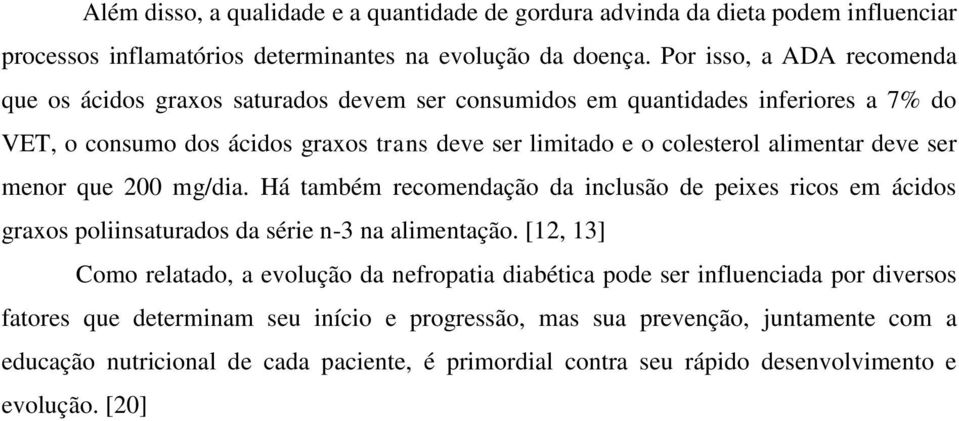 Além disso, a qualidade e a quantidade de gordura advinda da dieta podem influenciar processos inflamatórios determinantes na evolução da doença. Por isso, a ADA recomenda que os ácidos graxos saturados devem ser consumidos em quantidades inferiores a 7% do VET, o consumo dos ácidos graxos trans deve ser limitado e o colesterol alimentar deve ser menor que 200 mg/dia. Há também recomendação da inclusão de peixes ricos em ácidos graxos poliinsaturados da série n-3 na alimentação. [12, 13]

Como relatado, a evolução da nefropatia diabética pode ser influenciada por diversos fatores que determinam seu início e progressão, mas sua prevenção, juntamente com a educação nutricional de cada paciente, é primordial contra seu rápido desenvolvimento e evolução. [20]